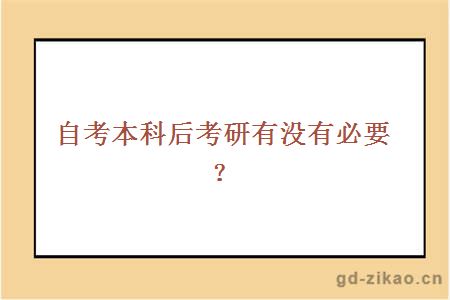 自考本科后考研有没有必要？

gd-zikao.cn